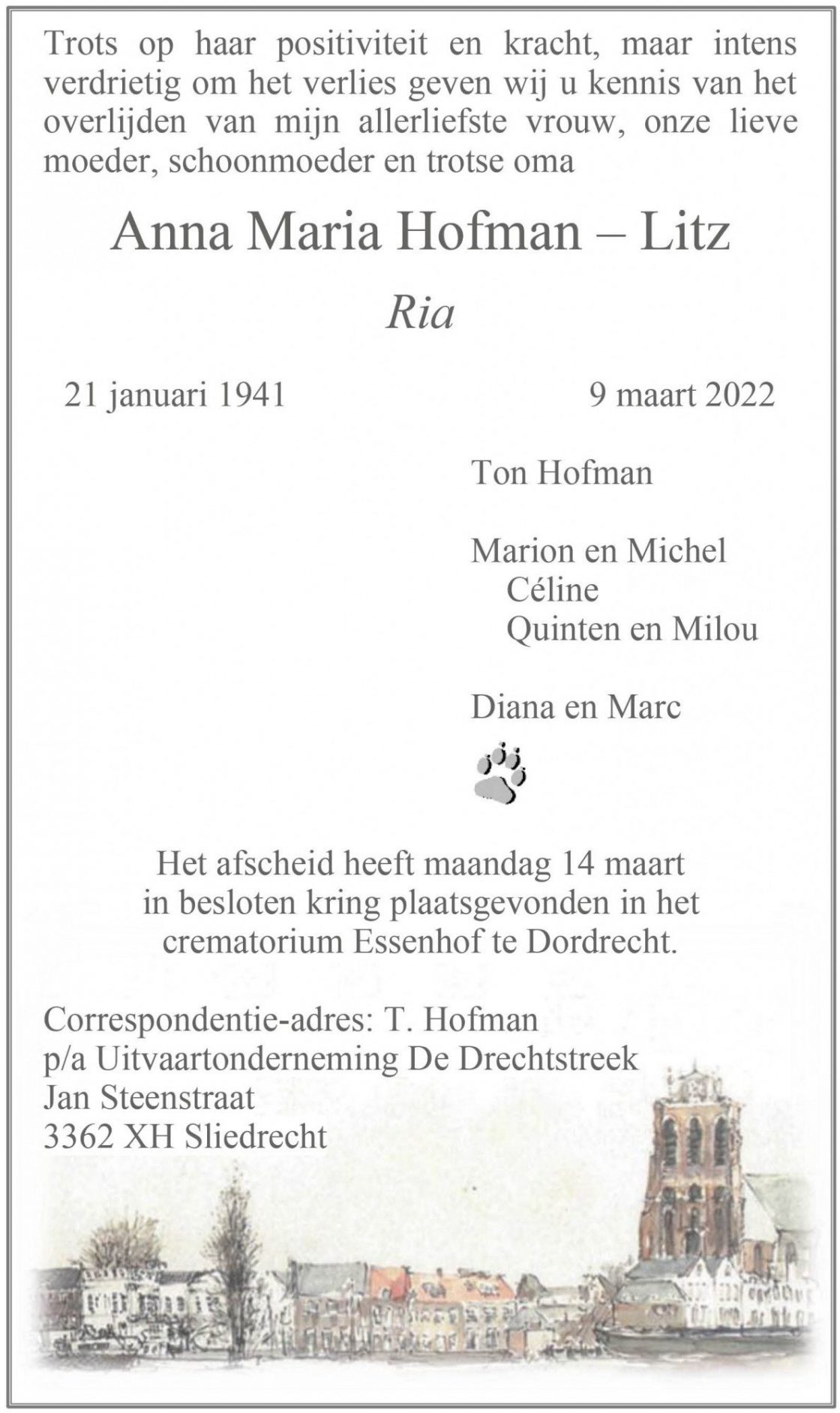 Trots op haar positiviteit en kracht, maar intens verdrietig om het verlies geven wij u kennis van het overlijden van mijn allerliefste vrouw, onze lieve moeder, schoonmoeder en trotse oma

Anna Maria Hofman – Litz

Ria

21 januari 1941

9 maart 2022

Ton Hofman

Marion en Michel
Céline
Quinten en Milou

Diana en Marc

Het afscheid heeft maandag 14 maart in besloten kring plaatsgevonden in het crematorium Essenhof te Dordrecht.

Correspondentie-adres: T. Hofman
p/a Uitvaartonderneming De Drechtstreek
Jan Steenstraat
3362 XH Sliedrecht